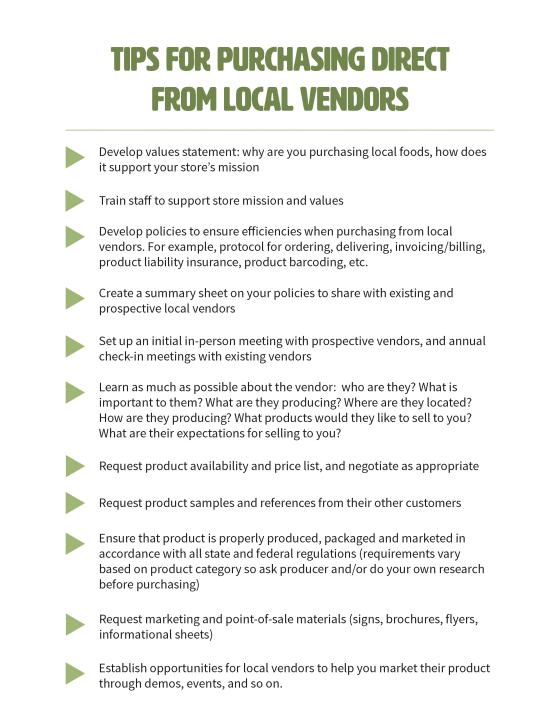 TIPS FOR PURCHASING DIRECT FROM LOCAL VENDORS

Develop values statement: why are you purchasing local foods, how does it support your store's mission

Train staff to support store mission and values

Develop policies to ensure efficiencies when purchasing from local vendors. For example, protocol for ordering, delivering, invoicing/billing, product liability insurance, product barcoding, etc.

Create a summary sheet on your policies to share with existing and prospective local vendors

Set up an initial in-person meeting with prospective vendors, and annual check-in meetings with existing vendors

Learn as much as possible about the vendor: who are they? What is important to them? What are they producing? Where are they located? How are they producing? What products would they like to sell to you? What are their expectations for selling to you?

Request product availability and price list, and negotiate as appropriate

Request product samples and references from their other customers

Ensure that product is properly produced, packaged and marketed in accordance with all state and federal regulations (requirements vary based on product category so ask producer and/or do your own research before purchasing)

Request marketing and point-of-sale materials (signs, brochures, flyers, informational sheets)

Establish opportunities for local vendors to help you market their product through demos, events, and so on.